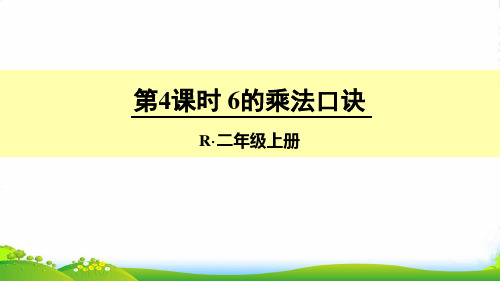 第4课时 6的乘法口诀

R·二年级上册